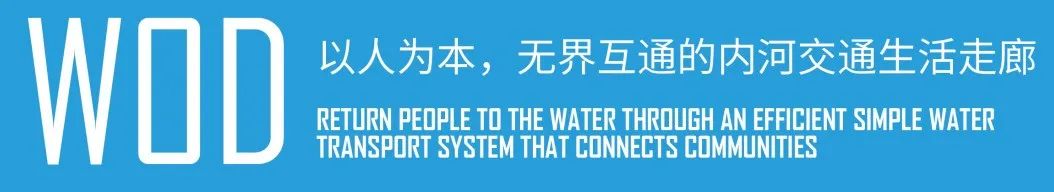 WOD

以人为本，无界互通的内河交通生活走廊

RETURN PEOPLE TO THE WATER THROUGH AN EFFICIENT SIMPLE WATER TRANSPORT SYSTEM THAT CONNECTS COMMUNITIES